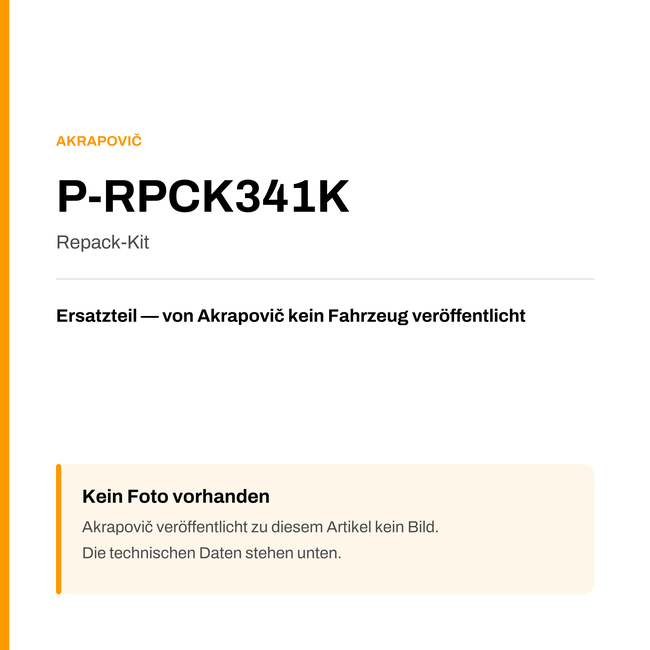 AKRAPOVIČ

P-RPCK341K

Repack-Kit

Ersatzteil — von Akrapovič kein Fahrzeug veröffentlicht

Kein Foto vorhanden

Akrapovič veröffentlicht zu diesem Artikel kein Bild.
Die technischen Daten stehen unten.